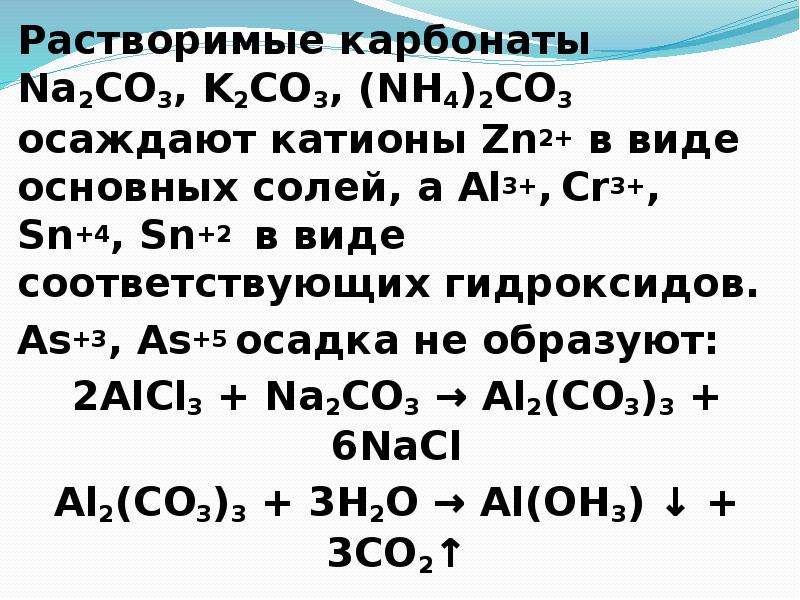 Растворимые карбонаты $Na_2CO_3$, $K_2CO_3$, $(NH_4)_2CO_3$ осаждают катионы $Zn^{2+}$ в виде основных солей, а $Al^{3+}$, $Cr^{3+}$, $Sn^{+4}$, $Sn^{+2}$ в виде соответствующих гидроксидов.

$As^{+3}$, $As^{+5}$ осадка не образуют:

$2AlCl_3 + Na_2CO_3 \rightarrow Al_2(CO_3)_3 + 6NaCl$

$Al_2(CO_3)_3 + 3H_2O \rightarrow Al(OH_3) \downarrow + 3CO_2\uparrow$